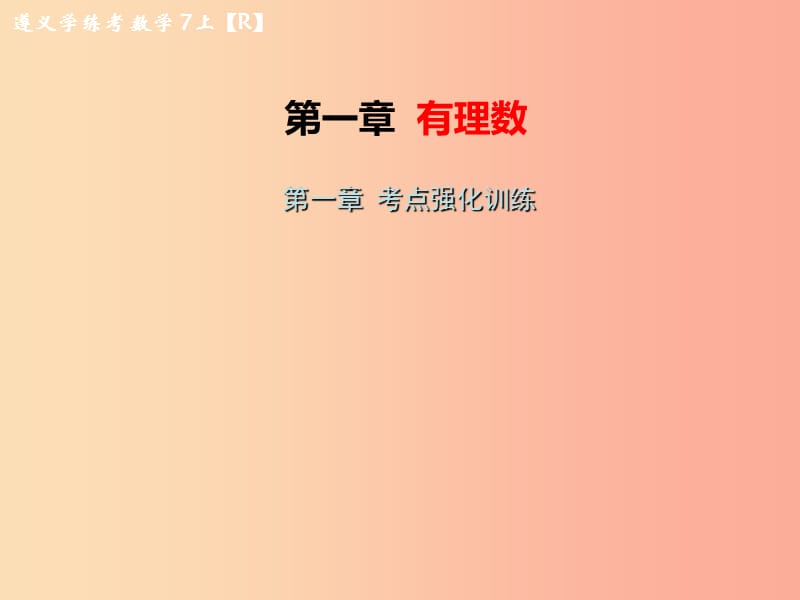 遵义学练考 数学 7上【R】

第一章 有理数

第一章 考点强化训练